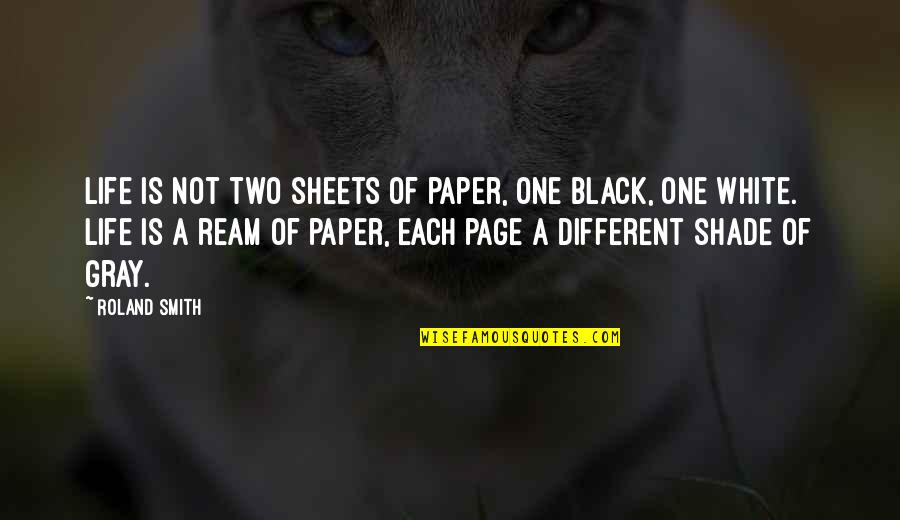 LIFE IS NOT TWO SHEETS OF PAPER, ONE BLACK, ONE WHITE. LIFE IS A REAM OF PAPER, EACH PAGE A DIFFERENT SHADE OF GRAY.

~ROLAND SMITH

WISEFAMOUSQUOTES.COM